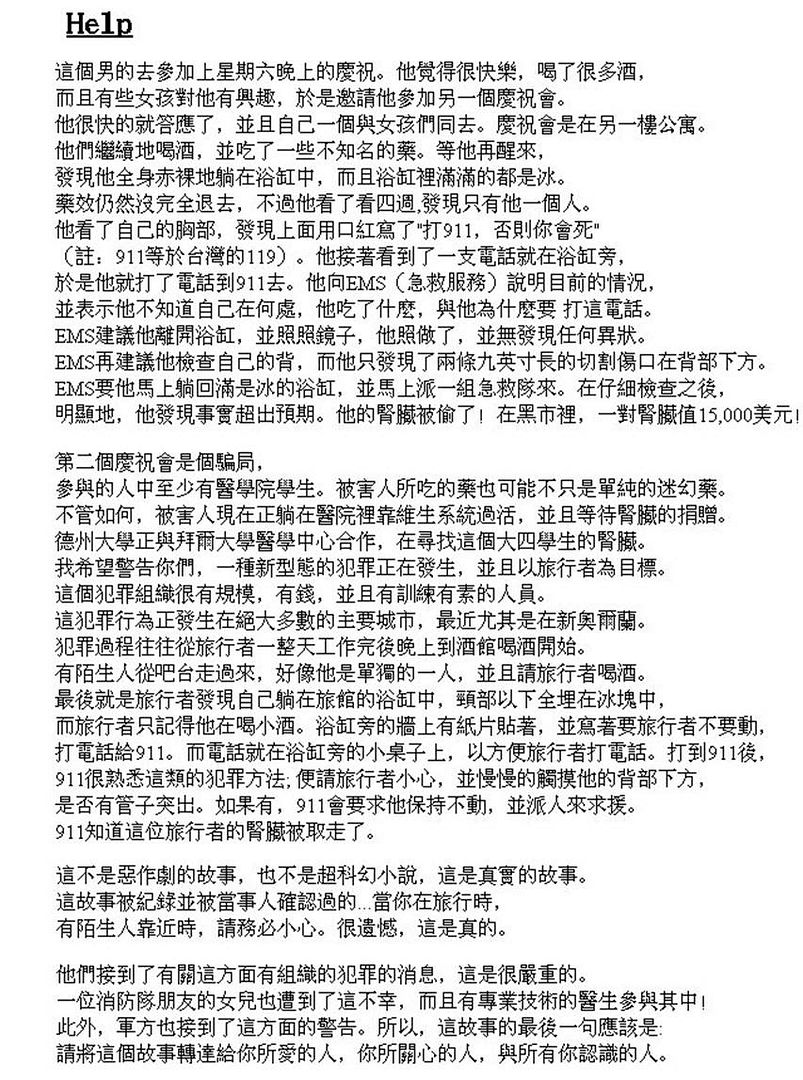 Help

這個男的去參加上星期六晚上的慶祝。他覺得很快樂，喝了很多酒，而且有些女孩對他有興趣，於是邀請他參加另一個慶祝會。他很快的就答應了，並且自己一個與女孩們同去。慶祝會是在另一樓公寓。他們繼續地喝酒，並吃了一些不知名的藥。等他再醒來，發現他全身赤裸地躺在浴缸中，而且浴缸裡滿滿的都是冰。藥效仍然沒完全退去，不過他看了看四週,發現只有他一個人。他看了自己的胸部，發現上面用口紅寫了"打911，否則你會死"（註：911等於台灣的119）。他接著看到了一支電話就在浴缸旁，於是他就打了電話到911去。他向EMS（急救服務）說明目前的情況，並表示他不知道自己在何處，他吃了什麼，與他為什麼要 打這電話。EMS建議他離開浴缸，並照照鏡子，他照做了，並無發現任何異狀。EMS再建議他檢查自己的背，而他只發現了兩條九英寸長的切割傷口在背部下方。EMS要他馬上躺回滿是冰的浴缸，並馬上派一組急救隊來。在仔細檢查之後，明顯地，他發現事實超出預期。他的腎臟被偷了！在黑市裡，一對腎臟值15,000美元！

第二個慶祝會是個騙局，參與的人中至少有醫學院學生。被害人所吃的藥也可能不只是單純的迷幻藥。不管如何，被害人現在正躺在醫院裡靠維生系統過活，並且等待腎臟的捐贈。德州大學正與拜爾大學醫學中心合作，在尋找這個大四學生的腎臟。我希望警告你們，一種新型態的犯罪正在發生，並且以旅行者為目標。這個犯罪組織很有規模，有錢，並且有訓練有素的人員。這犯罪行為正發生在絕大多數的主要城市，最近尤其是在新奧爾蘭。犯罪過程往往從旅行者一整天工作完後晚上到酒館喝酒開始。有陌生人從吧台走過來，好像他是單獨的一人，並且請旅行者喝酒。最後就是旅行者發現自己躺在旅館的浴缸中，頸部以下全埋在冰塊中，而旅行者只記得他在喝小酒。浴缸旁的牆上有紙片貼著，並寫著要旅行者不要動，打電話給911。而電話就在浴缸旁的小桌子上，以方便旅行者打電話。打到911後，911很熟悉這類的犯罪方法;便請旅行者小心，並慢慢的觸摸他的背部下方，是否有管子突出。如果有，911會要求他保持不動，並派人來求援。911知道這位旅行者的腎臟被取走了。

這不是惡作劇的故事，也不是超科幻小說，這是真實的故事。這故事被紀錄並被當事人確認過的...當你在旅行時，有陌生人靠近時，請務必小心。很遺憾，這是真的。

他們接到了有關這方面有組織的犯罪的消息，這是很嚴重的。一位消防隊朋友的女兒也遭到了這不幸，而且有專業技術的醫生參與其中！此外，軍方也接到了這方面的警告。所以，這故事的最後一句應該是:請將這個故事轉達給你所愛的人，你所關心的人，與所有你認識的人。